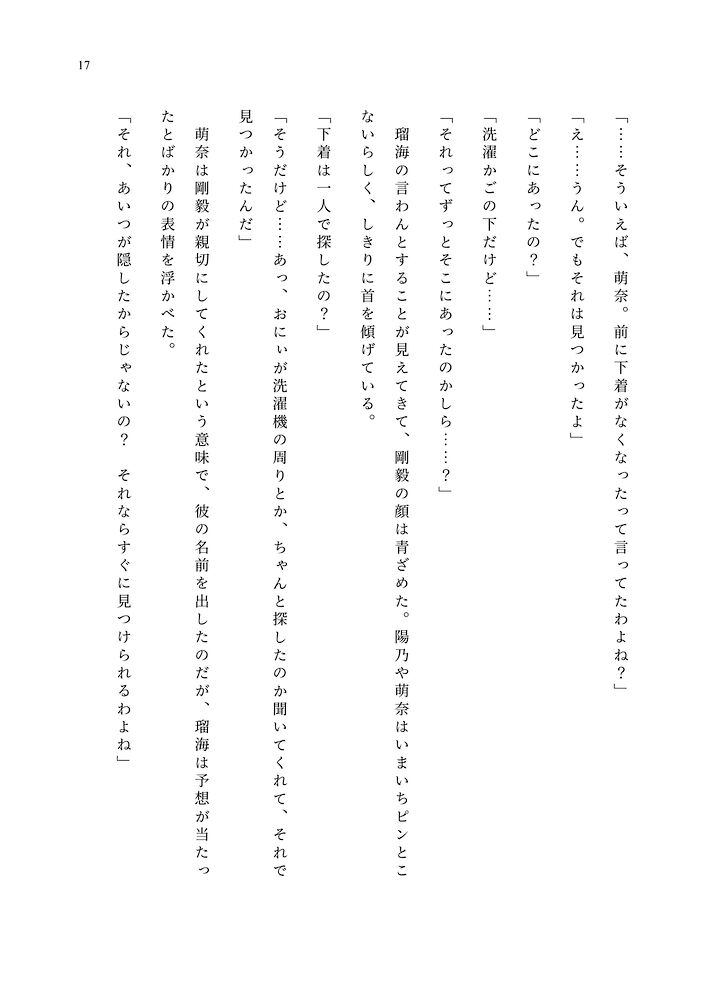 17

「……そういえば、萌奈。前に下着がなくなったって言ってたわよね？」

「え……うん。でもそれは見つかったよ」

「どこにあったの？」

「洗濯かごの下だけど……」

「それってずっとそこにあったのかしら……？」

瑠海の言わんとすることが見えてきて、剛毅の顔は青ざめた。陽乃や萌奈はいまいちピンとこないらしく、しきりに首を傾げている。

「下着は一人で探したの？」

「そうだけど……あっ、おにぃが洗濯機の周りとか、ちゃんと探したのか聞いてくれて、それで見つかったんだ」

萌奈は剛毅が親切にしてくれたという意味で、彼の名前を出したのだが、瑠海は予想が当たったとばかりの表情を浮かべた。

「それ、あいつが隠したからじゃないの？　それならすぐに見つけられるわよね」